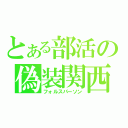 とある部活の
偽装関西
フォルスパーソン